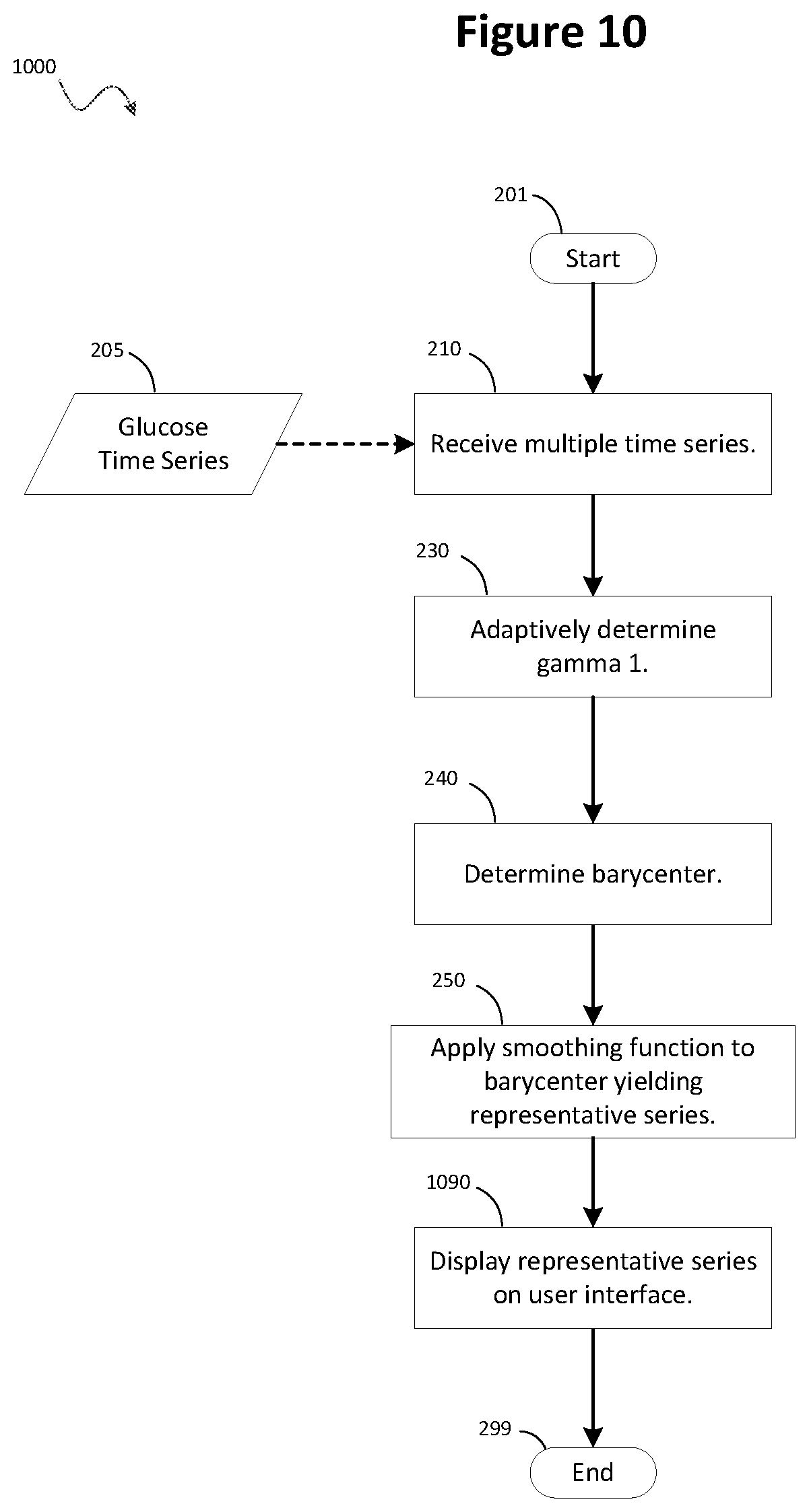 Figure 10

1000

201

Start

205

Glucose Time Series

210

Receive multiple time series.

230

Adaptively determine gamma 1.

240

Determine barycenter.

250

Apply smoothing function to barycenter yielding representative series.

1090

Display representative series on user interface.

299

End